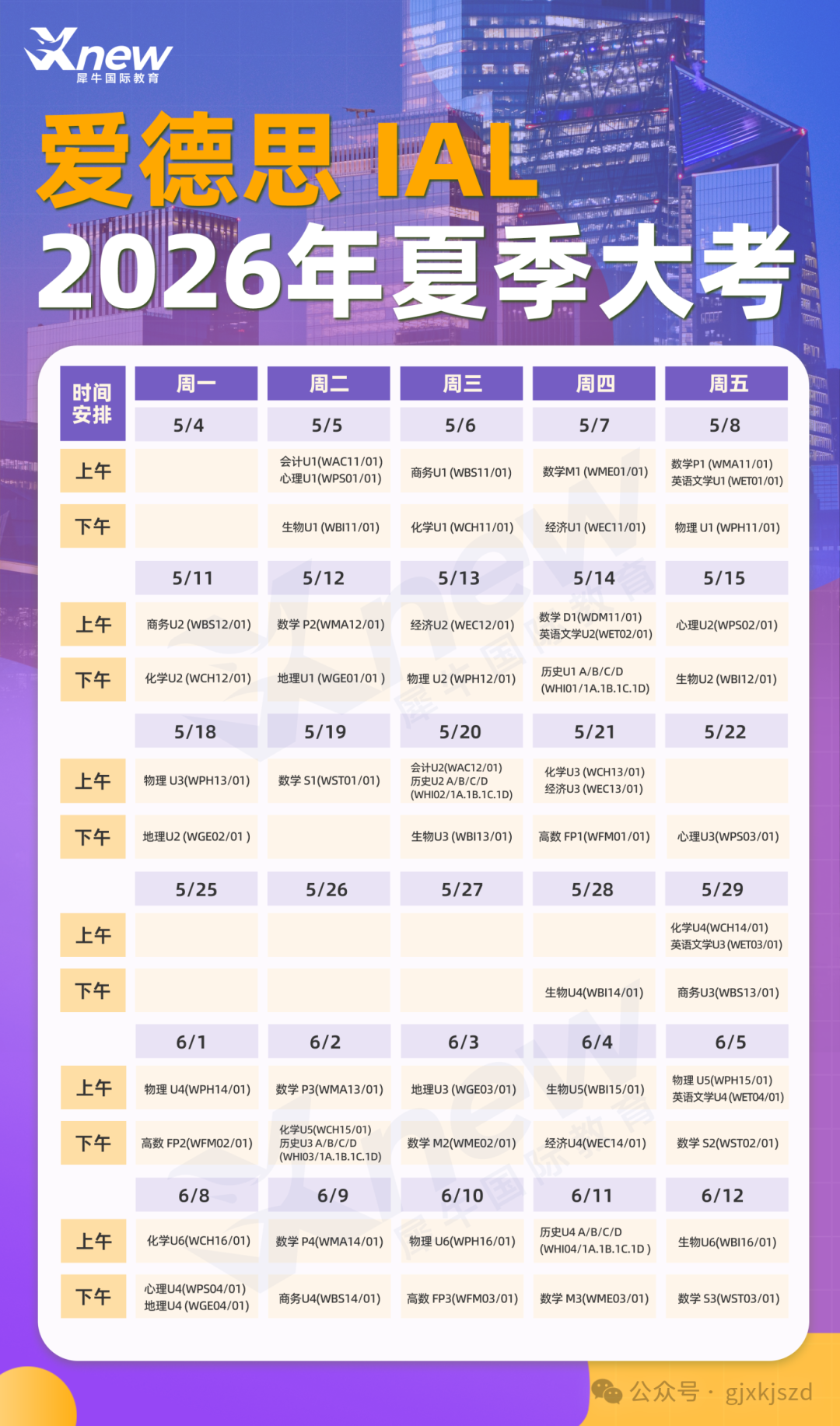 Xnew 犀牛国际教育

爱德思 IAL
2026年夏季大考

| 时间安排 | 周一 | 周二 | 周三 | 周四 | 周五 |
|---|---|---|---|---|---|
| | 5/4 | 5/5 | 5/6 | 5/7 | 5/8 |
| 上午 | | 会计U1(WAC11/01) 心理U1(WPS01/01) | 商务U1 (WBS11/01) | 数学M1 (WME01/01) | 数学P1 (WMA11/01) 英语文学U1 (WET01/01) |
| 下午 | | 生物U1 (WBI11/01) | 化学U1 (WCH11/01) | 经济U1 (WEC11/01) | 物理 U1 (WPH11/01) |
| | 5/11 | 5/12 | 5/13 | 5/14 | 5/15 |
| 上午 | 商务U2 (WBS12/01) | 数学 P2(WMA12/01) | 经济U2 (WEC12/01) | 数学 D1(WDM11/01) 英语文学U2(WET02/01) | 心理U2(WPS02/01) |
| 下午 | 化学U2 (WCH12/01) | 地理U1 (WGE01/01 ) | 物理 U2 (WPH12/01) | 历史U1 A/B/C/D (WHI01/1A.1B.1C.1D) | 生物U2 (WBI12/01) |
| | 5/18 | 5/19 | 5/20 | 5/21 | 5/22 |
| 上午 | 物理 U3(WPH13/01) | 数学 S1(WST01/01) | 会计U2(WAC12/01) 历史U2 A/B/C/D (WHI02/1A.1B.1C.1D) | 化学U3 (WCH13/01) 经济U3 (WEC13/01) | |
| 下午 | 地理U2 (WGE02/01 ) | | 生物U3 (WBI13/01) | 高数 FP1(WFM01/01) | 心理U3(WPS03/01) |
| | 5/25 | 5/26 | 5/27 | 5/28 | 5/29 |
| 上午 | | | | | 化学U4(WCH14/01) 英语文学U3 (WET03/01) |
| 下午 | | | | 生物U4(WBI14/01) | 商务U3(WBS13/01) |
| | 6/1 | 6/2 | 6/3 | 6/4 | 6/5 |
| 上午 | 物理 U4(WPH14/01) | 数学 P3(WMA13/01) | 地理U3 (WGE03/01) | 生物U5(WBI15/01) | 物理 U5(WPH15/01) 英语文学U4 (WET04/01) |
| 下午 | 高数 FP2(WFM02/01) | 化学U5(WCH15/01) 历史U3 A/B/C/D (WHI03/1A.1B.1C.1D) | 数学 M2(WME02/01) | 经济U4(WEC14/01) | 数学 S2(WST02/01) |
| | 6/8 | 6/9 | 6/10 | 6/11 | 6/12 |
| 上午 | 化学U6(WCH16/01) | 数学 P4(WMA14/01) | 物理 U6(WPH16/01) | 历史U4 A/B/C/D (WHI04/1A.1B.1C.1D ) | 生物U6(WBI16/01) |
| 下午 | 心理U4(WPS04/01) 地理U4 (WGE04/01) | 商务U4(WBS14/01) | 高数 FP3(WFM03/01) | 数学 M3(WME03/01) | 数学 S3(WST03/01) |

公众号 · gjxkjszd